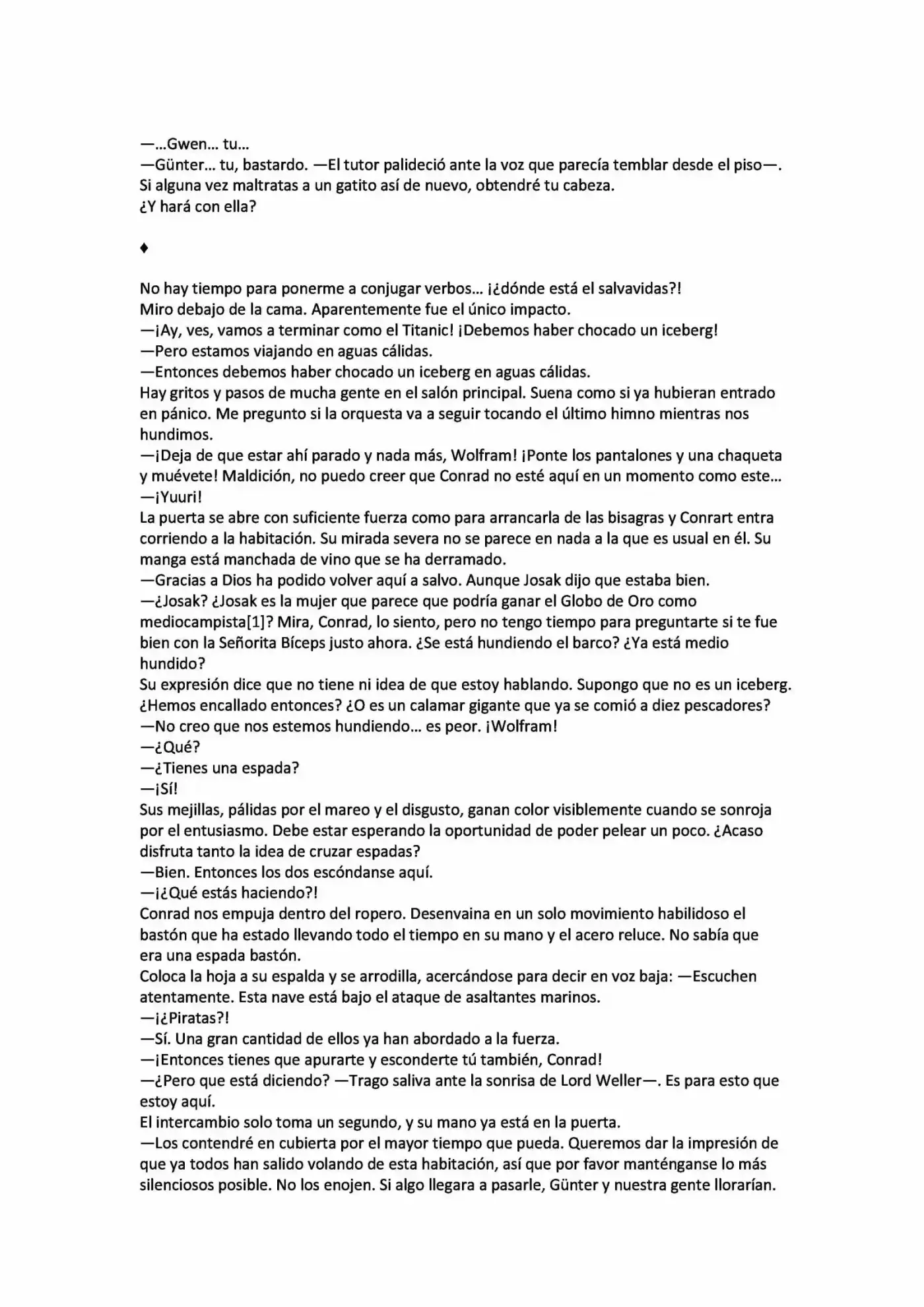 —...Gwen... tu...
—Günter... tu, bastardo. —El tutor palideció ante la voz que parecía temblar desde el piso—. Si alguna vez maltratas a un gatito así de nuevo, obtendré tu cabeza.
¿Y hará con ella?

♦

No hay tiempo para ponerme a conjugar verbos... ¡¿dónde está el salvavidas?!
Miro debajo de la cama. Aparentemente fue el único impacto.
—¡Ay, ves, vamos a terminar como el Titanic! ¡Debemos haber chocado un iceberg!
—Pero estamos viajando en aguas cálidas.
—Entonces debemos haber chocado un iceberg en aguas cálidas.
Hay gritos y pasos de mucha gente en el salón principal. Suena como si ya hubieran entrado en pánico. Me pregunto si la orquesta va a seguir tocando el último himno mientras nos hundimos.
—¡Deja de que estar ahí parado y nada más, Wolfram! ¡Ponte los pantalones y una chaqueta y muévete! Maldición, no puedo creer que Conrad no esté aquí en un momento como este...
—¡Yuuri!
La puerta se abre con suficiente fuerza como para arrancarla de las bisagras y Conrart entra corriendo a la habitación. Su mirada severa no se parece en nada a la que es usual en él. Su manga está manchada de vino que se ha derramado.
—Gracias a Dios ha podido volver aquí a salvo. Aunque Josak dijo que estaba bien.
—¿Josak? ¿Josak es la mujer que parece que podría ganar el Globo de Oro como mediocampista[1]? Mira, Conrad, lo siento, pero no tengo tiempo para preguntarte si te fue bien con la Señorita Bíceps justo ahora. ¿Se está hundiendo el barco? ¿Ya está medio hundido?
Su expresión dice que no tiene ni idea de que estoy hablando. Supongo que no es un iceberg. ¿Hemos encallado entonces? ¿O es un calamar gigante que ya se comió a diez pescadores?
—No creo que nos estemos hundiendo... es peor. ¡Wolfram!
—¿Qué?
—¿Tienes una espada?
—¡Sí!
Sus mejillas, pálidas por el mareo y el disgusto, ganan color visiblemente cuando se sonroja por el entusiasmo. Debe estar esperando la oportunidad de poder pelear un poco. ¿Acaso disfruta tanto la idea de cruzar espadas?
—Bien. Entonces los dos escóndanse aquí.
—¡¿Qué estás haciendo?!
Conrad nos empuja dentro del ropero. Desenvaina en un solo movimiento habilidoso el bastón que ha estado llevando todo el tiempo en su mano y el acero reluce. No sabía que era una espada bastón.
Coloca la hoja a su espalda y se arrodilla, acercándose para decir en voz baja: —Escuchen atentamente. Esta nave está bajo el ataque de asaltantes marinos.
—¡¿Piratas?!
—Sí. Una gran cantidad de ellos ya han abordado a la fuerza.
—¡Entonces tienes que apurarte y esconderte tú también, Conrad!
—¿Pero que está diciendo? —Trago saliva ante la sonrisa de Lord Weller—. Es para esto que estoy aquí.
El intercambio solo toma un segundo, y su mano ya está en la puerta.
—Los contendré en cubierta por el mayor tiempo que pueda. Queremos dar la impresión de que ya todos han salido volando de esta habitación, así que por favor manténganse lo más silenciosos posible. No los enojen. Si algo llegara a pasarle, Günter y nuestra gente llorarían.